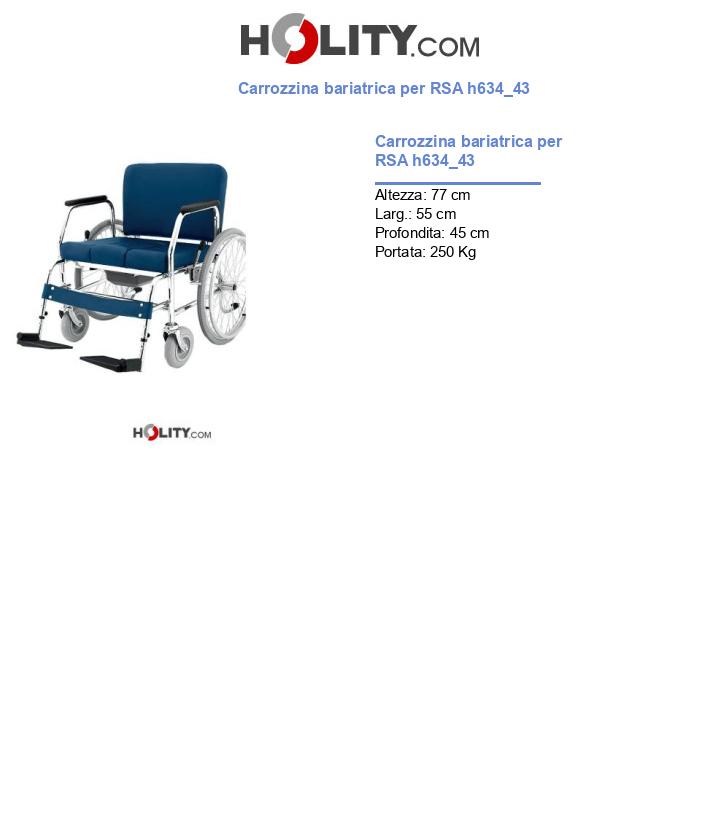 HOLITY.COM

Carrozzina bariatrica per RSA h634_43

Carrozzina bariatrica per RSA h634_43

Altezza: 77 cm
Larg.: 55 cm
Profondita: 45 cm
Portata: 250 Kg

HOLITY.COM